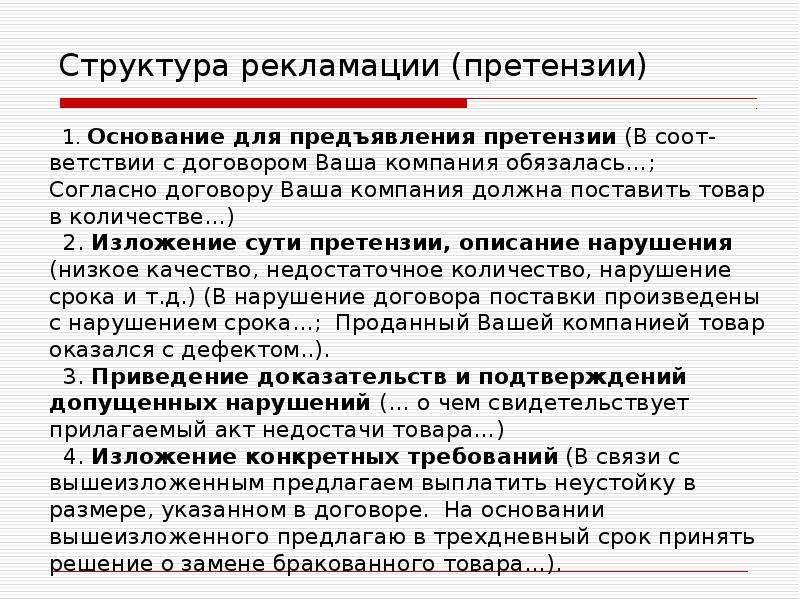 Структура рекламации (претензии)

1. Основание для предъявления претензии (В соответствии с договором Ваша компания обязалась…; Согласно договору Ваша компания должна поставить товар в количестве…)

2. Изложение сути претензии, описание нарушения (низкое качество, недостаточное количество, нарушение срока и т.д.) (В нарушение договора поставки произведены с нарушением срока…; Проданный Вашей компанией товар оказался с дефектом..).

3. Приведение доказательств и подтверждений допущенных нарушений (… о чем свидетельствует прилагаемый акт недостачи товара…)

4. Изложение конкретных требований (В связи с вышеизложенным предлагаем выплатить неустойку в размере, указанном в договоре. На основании вышеизложенного предлагаю в трехдневный срок принять решение о замене бракованного товара…).